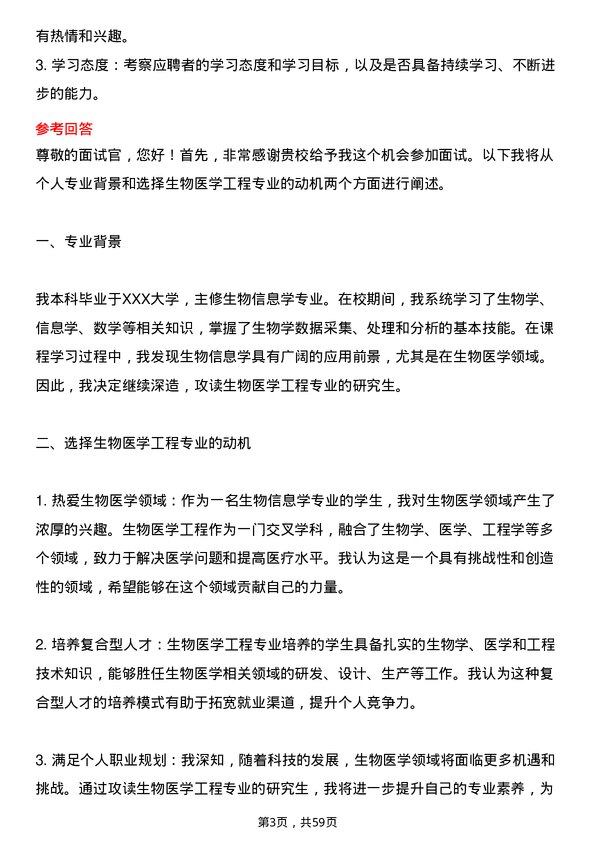 有热情和兴趣。

3. 学习态度：考察应聘者的学习态度和学习目标，以及是否具备持续学习、不断进步的能力。

参考回答

尊敬的面试官，您好！首先，非常感谢贵校给予我这个机会参加面试。以下我将从个人专业背景和选择生物医学工程专业的动机两个方面进行阐述。

一、专业背景

我本科毕业于XXX大学，主修生物信息学专业。在校期间，我系统学习了生物学、信息学、数学等相关知识，掌握了生物学数据采集、处理和分析的基本技能。在课程学习过程中，我发现生物信息学具有广阔的应用前景，尤其是在生物医学领域。因此，我决定继续深造，攻读生物医学工程专业的研究生。

二、选择生物医学工程专业的动机

1. 热爱生物医学领域：作为一名生物信息学专业的学生，我对生物医学领域产生了浓厚的兴趣。生物医学工程作为一门交叉学科，融合了生物学、医学、工程学等多个领域，致力于解决医学问题和提高医疗水平。我认为这是一个具有挑战性和创造性的领域，希望能够在这个领域贡献自己的力量。

2. 培养复合型人才：生物医学工程专业培养的学生具备扎实的生物学、医学和工程技术知识，能够胜任生物医学相关领域的研发、设计、生产等工作。我认为这种复合型人才的培养模式有助于拓宽就业渠道，提升个人竞争力。

3. 满足个人职业规划：我深知，随着科技的发展，生物医学领域将面临更多机遇和挑战。通过攻读生物医学工程专业的研究生，我将进一步提升自己的专业素养，为

第3页，共59页